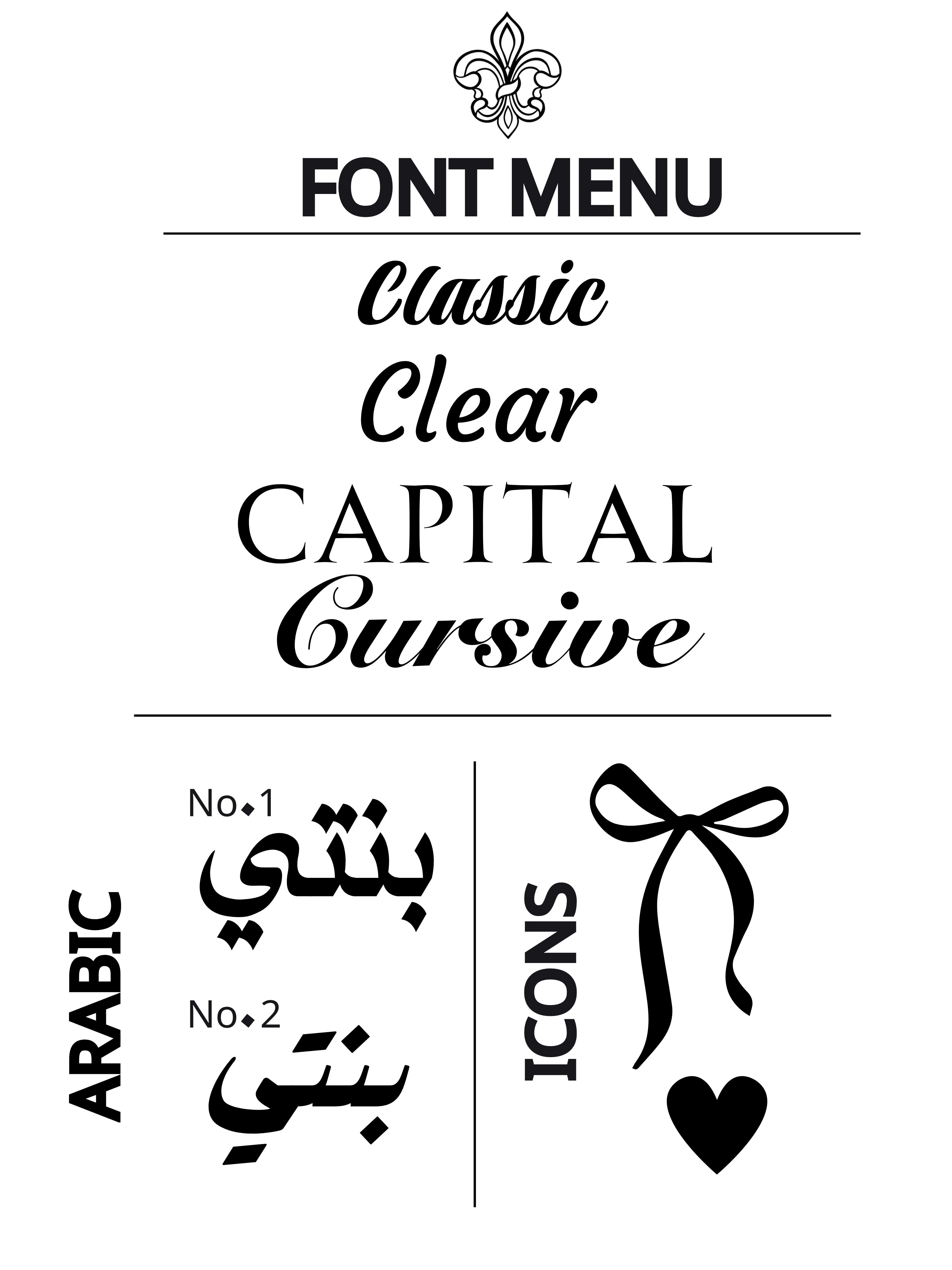 FONT MENU

Classic

Clear

CAPITAL

Cursive

ARABIC

No.1
بنتي

No.2
بنتي

ICONS